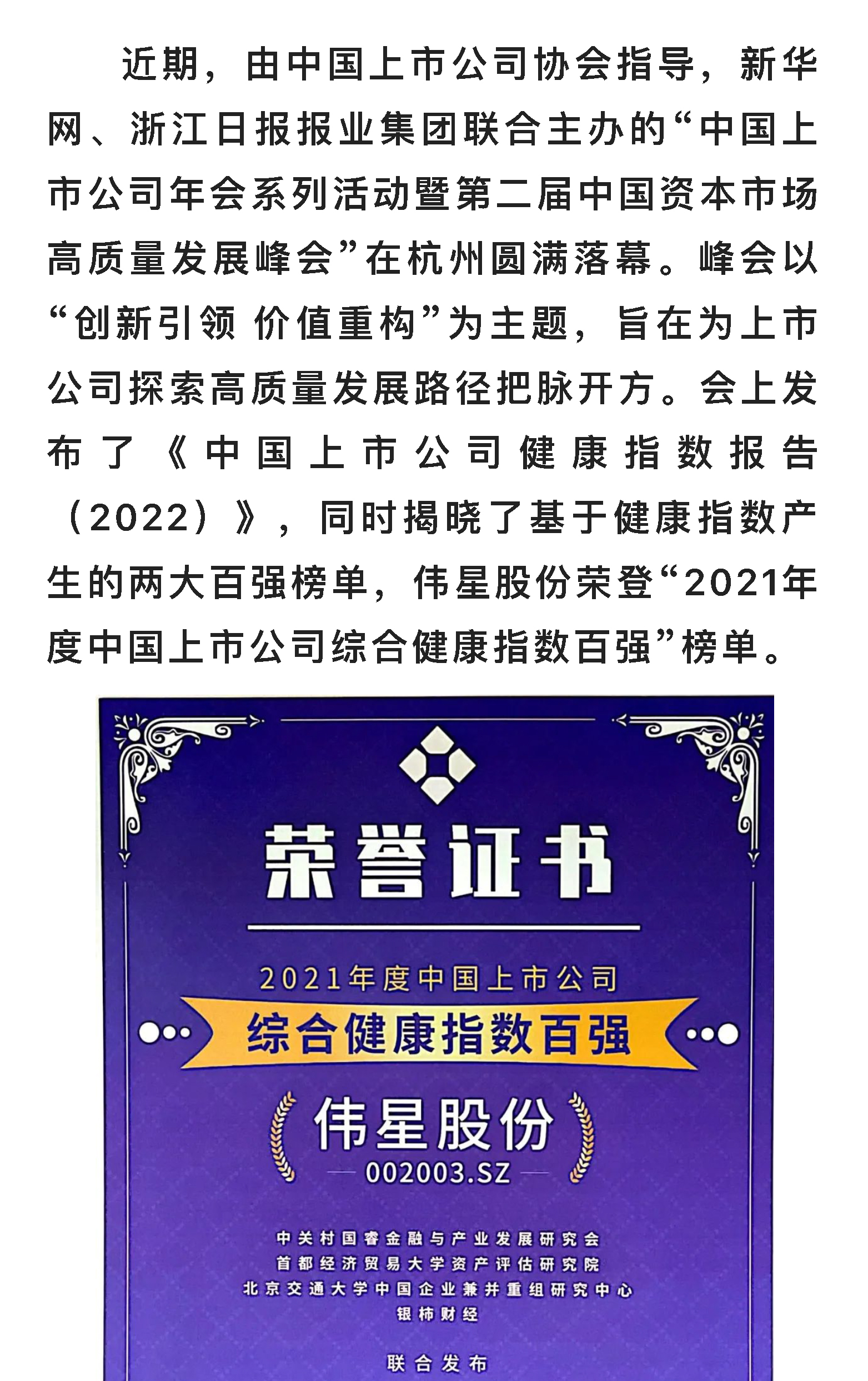 近期，由中国上市公司协会指导，新华网、浙江日报报业集团联合主办的“中国上市公司年会系列活动暨第二届中国资本市场高质量发展峰会”在杭州圆满落幕。峰会以“创新引领 价值重构”为主题，旨在为上市公司探索高质量发展路径把脉开方。会上发布了《中国上市公司健康指数报告（2022）》，同时揭晓了基于健康指数产生的两大百强榜单，伟星股份荣登“2021年度中国上市公司综合健康指数百强”榜单。

荣誉证书

2021年度中国上市公司

综合健康指数百强

伟星股份

002003.SZ

中关村国睿金融与产业发展研究会
首都经济贸易大学资产评估研究院
北京交通大学中国企业兼并重组研究中心
银柿财经

联合发布